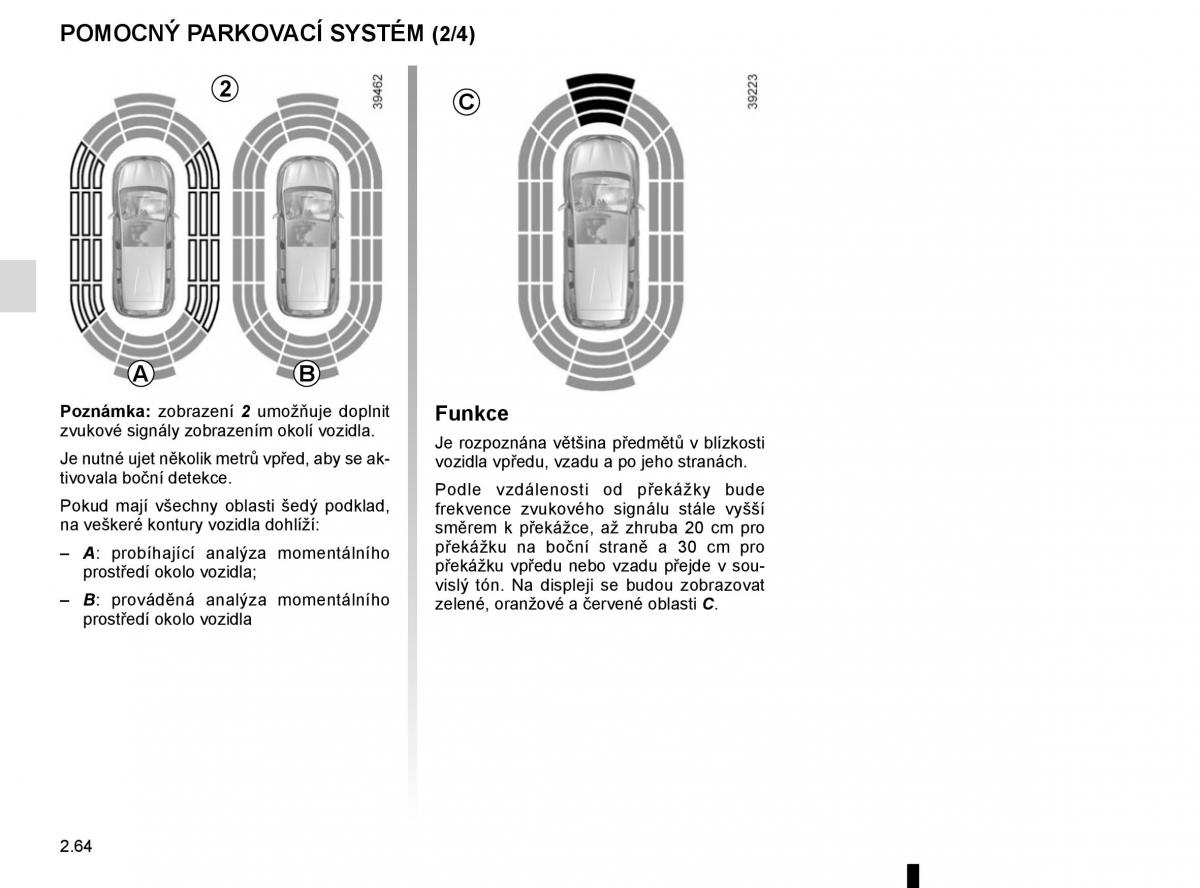 POMOCNÝ PARKOVACÍ SYSTÉM (2/4)

2

39462

A

B

Poznámka: zobrazení 2 umožňuje doplnit zvukové signály zobrazením okolí vozidla.

Je nutné ujet několik metrů vpřed, aby se aktivovala boční detekce.

Pokud mají všechny oblasti šedý podklad, na veškeré kontury vozidla dohlíží:

– A: probíhající analýza momentálního prostředí okolo vozidla;

– B: prováděná analýza momentálního prostředí okolo vozidla

C

39223

Funkce

Je rozpoznána většina předmětů v blízkosti vozidla vpředu, vzadu a po jeho stranách.

Podle vzdálenosti od překážky bude frekvence zvukového signálu stále vyšší směrem k překážce, až zhruba 20 cm pro překážku na boční straně a 30 cm pro překážku vpředu nebo vzadu přejde v souvislý tón. Na displeji se budou zobrazovat zelené, oranžové a červené oblasti C.

2.64